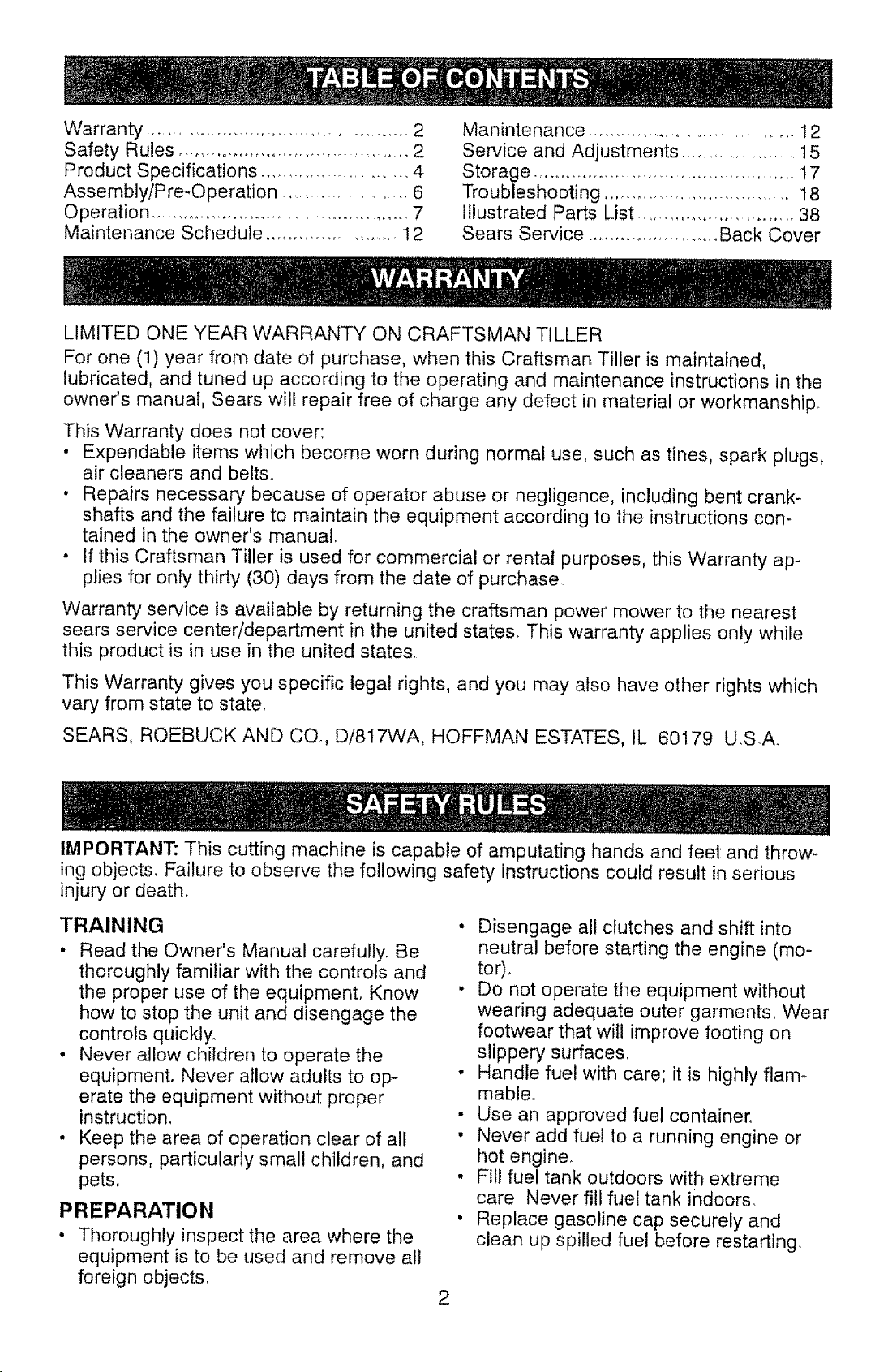 TABLE OF CONTENTS

Warranty 2
Safety Rules 2
Product Specifications 4
Assembly/Pre-Operation 6
Operation 7
Maintenance Schedule 12

Manintenance 12
Service and Adjustments 15
Storage 17
Troubleshooting 18
Illustrated Parts List 38
Sears Service Back Cover

WARRANTY

LIMITED ONE YEAR WARRANTY ON CRAFTSMAN TILLER

For one (1) year from date of purchase, when this Craftsman Tiller is maintained, lubricated, and tuned up according to the operating and maintenance instructions in the owner's manual, Sears will repair free of charge any defect in material or workmanship.

This Warranty does not cover:
• Expendable items which become worn during normal use, such as tines, spark plugs, air cleaners and belts.
• Repairs necessary because of operator abuse or negligence, including bent crankshafts and the failure to maintain the equipment according to the instructions contained in the owner's manual.
• If this Craftsman Tiller is used for commercial or rental purposes, this Warranty applies for only thirty (30) days from the date of purchase.

Warranty service is available by returning the craftsman power mower to the nearest sears service center/department in the united states. This warranty applies only while this product is in use in the united states.

This Warranty gives you specific legal rights, and you may also have other rights which vary from state to state.

SEARS, ROEBUCK AND CO., D/817WA, HOFFMAN ESTATES, IL 60179 U.S.A.

SAFETY RULES

IMPORTANT: This cutting machine is capable of amputating hands and feet and throwing objects. Failure to observe the following safety instructions could result in serious injury or death.

TRAINING
• Read the Owner's Manual carefully. Be thoroughly familiar with the controls and the proper use of the equipment. Know how to stop the unit and disengage the controls quickly.
• Never allow children to operate the equipment. Never allow adults to operate the equipment without proper instruction.
• Keep the area of operation clear of all persons, particularly small children, and pets.

PREPARATION
• Thoroughly inspect the area where the equipment is to be used and remove all foreign objects.

• Disengage all clutches and shift into neutral before starting the engine (motor).
• Do not operate the equipment without wearing adequate outer garments. Wear footwear that will improve footing on slippery surfaces.
• Handle fuel with care; it is highly flammable.
• Use an approved fuel container.
• Never add fuel to a running engine or hot engine.
• Fill fuel tank outdoors with extreme care. Never fill fuel tank indoors.
• Replace gasoline cap securely and clean up spilled fuel before restarting.

2